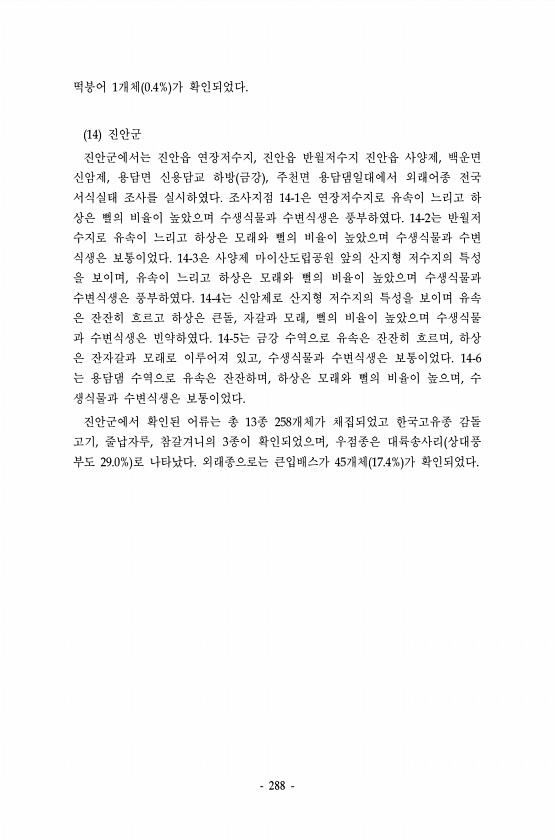 떡붕어 1개체(0.4%)가 확인되었다.

(14) 진안군

진안군에서는 진안읍 연장저수지, 진안읍 반월저수지 진안읍 사양제, 백운면 신암제, 용담면 신용담교 하방(금강), 주천면 용담댐일대에서 외래어종 전국 서식실태 조사를 실시하였다. 조사지점 14-1은 연장저수지로 유속이 느리고 하상은 뻘의 비율이 높았으며 수생식물과 수변식생은 풍부하였다. 14-2는 반월저수지로 유속이 느리고 하상은 모래와 뻘의 비율이 높았으며 수생식물과 수변식생은 보통이었다. 14-3은 사양제 마이산도립공원 앞의 산지형 저수지의 특성을 보이며, 유속이 느리고 하상은 모래와 뻘의 비율이 높았으며 수생식물과 수변식생은 풍부하였다. 14-4는 신암제로 산지형 저수지의 특성을 보이며 유속은 잔잔히 흐르고 하상은 큰돌, 자갈과 모래, 뻘의 비율이 높았으며 수생식물과 수변식생은 빈약하였다. 14-5는 금강 수역으로 유속은 잔잔히 흐르며, 하상은 잔자갈과 모래로 이루어져 있고, 수생식물과 수변식생은 보통이었다. 14-6는 용담댐 수역으로 유속은 잔잔하며, 하상은 모래와 뻘의 비율이 높으며, 수생식물과 수변식생은 보통이었다.

진안군에서 확인된 어류는 총 13종 258개체가 채집되었고 한국고유종 감돌고기, 줄납자루, 참갈겨니의 3종이 확인되었으며, 우점종은 대륙송사리(상대풍부도 29.0%)로 나타났다. 외래종으로는 큰입배스가 45개체(17.4%)가 확인되었다.

- 288 -